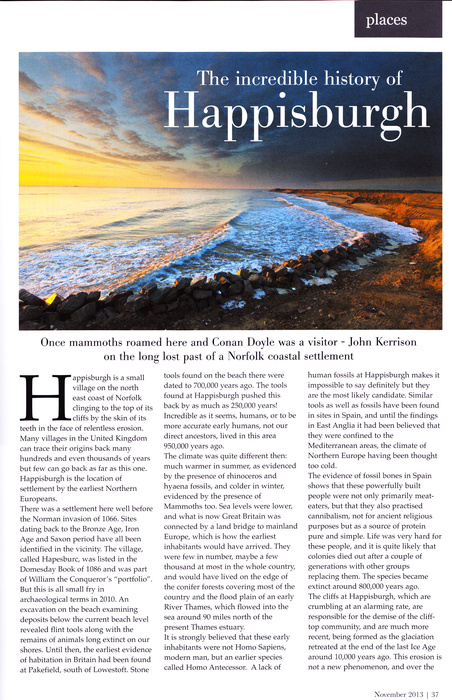 places

The incredible history of Happisburgh

Once mammoths roamed here and Conan Doyle was a visitor - John Kerrison on the long lost past of a Norfolk coastal settlement

Happisburgh is a small village on the north east coast of Norfolk clinging to the top of its cliffs by the skin of its teeth in the face of relentless erosion. Many villages in the United Kingdom can trace their origins back many hundreds and even thousands of years but few can go back as far as this one. Happisburgh is the location of settlement by the earliest Northern Europeans.
There was a settlement here well before the Norman invasion of 1066. Sites dating back to the Bronze Age, Iron Age and Saxon period have all been identified in the vicinity. The village, called Hapesburc, was listed in the Domesday Book of 1086 and was part of William the Conqueror's "portfolio". But this is all small fry in archaeological terms in 2010. An excavation on the beach examining deposits below the current beach level revealed flint tools along with the remains of animals long extinct on our shores. Until then, the earliest evidence of habitation in Britain had been found at Pakefield, south of Lowestoft. Stone tools found on the beach there were dated to 700,000 years ago. The tools found at Happisburgh pushed this back by as much as 250,000 years! Incredible as it seems, humans, or to be more accurate early humans, not our direct ancestors, lived in this area 950,000 years ago.
The climate was quite different then: much warmer in summer, as evidenced by the presence of rhinoceros and hyaena fossils, and colder in winter, evidenced by the presence of Mammoths too. Sea levels were lower, and what is now Great Britain was connected by a land bridge to mainland Europe, which is how the earliest inhabitants would have arrived. They were few in number, maybe a few thousand at most in the whole country, and would have lived on the edge of the conifer forests covering most of the country and the flood plain of an early River Thames, which flowed into the sea around 90 miles north of the present Thames estuary.
It is strongly believed that these early inhabitants were not Homo Sapiens, modern man, but an earlier species called Homo Antecessor. A lack of human fossils at Happisburgh makes it impossible to say definitely but they are the most likely candidate. Similar tools as well as fossils have been found in sites in Spain, and until the findings in East Anglia it had been believed that they were confined to the Mediterranean areas, the climate of Northern Europe having been thought too cold.
The evidence of fossil bones in Spain shows that these powerfully built people were not only primarily meat-eaters, but that they also practised cannibalism, not for ancient religious purposes but as a source of protein pure and simple. Life was very hard for these people, and it is quite likely that colonies died out after a couple of generations with other groups replacing them. The species became extinct around 800,000 years ago.
The cliffs at Happisburgh, which are crumbling at an alarming rate, are responsible for the demise of the cliff-top community, and are much more recent, being formed as the glaciation retreated at the end of the last Ice Age around 10,000 years ago. This erosion is not a new phenomenon, and over the

November 2013 | 37